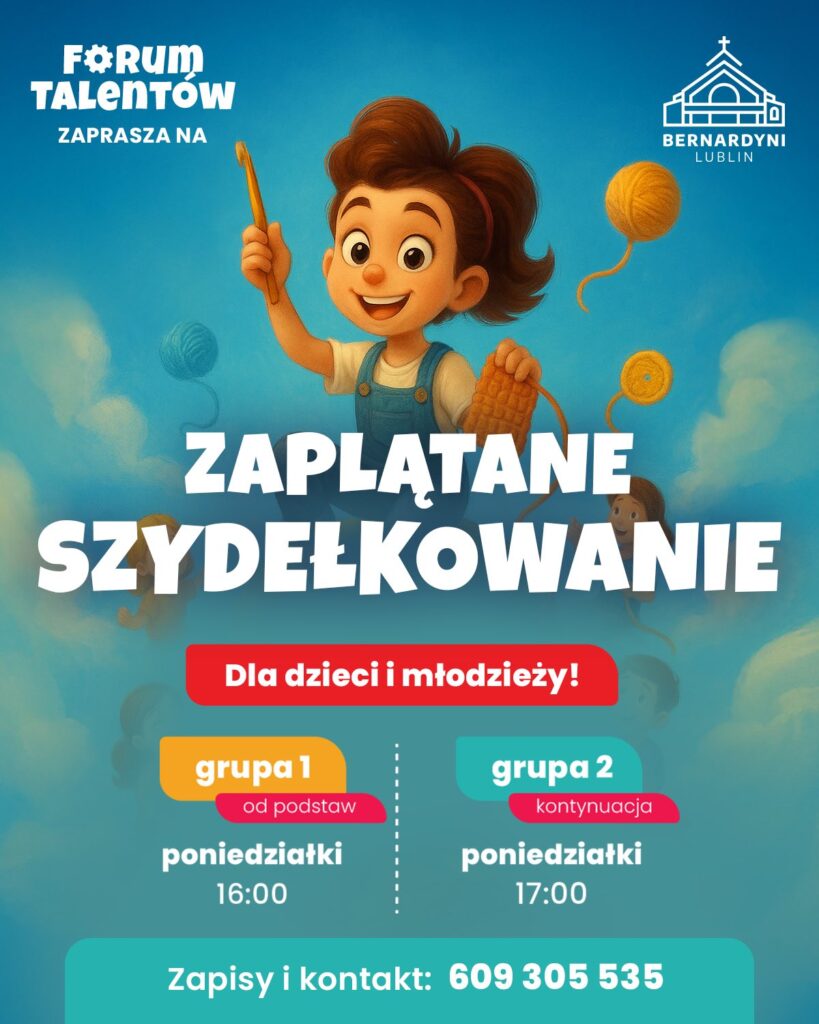 FORUM TALENTÓW
ZAPRASZA NA

BERNARDYNI
LUBLIN

ZAPLĄTANE SZYDEŁKOWANIE

Dla dzieci i młodzieży!

grupa 1
od podstaw
poniedziałki
16:00

grupa 2
kontynuacja
poniedziałki
17:00

Zapisy i kontakt: 609 305 535